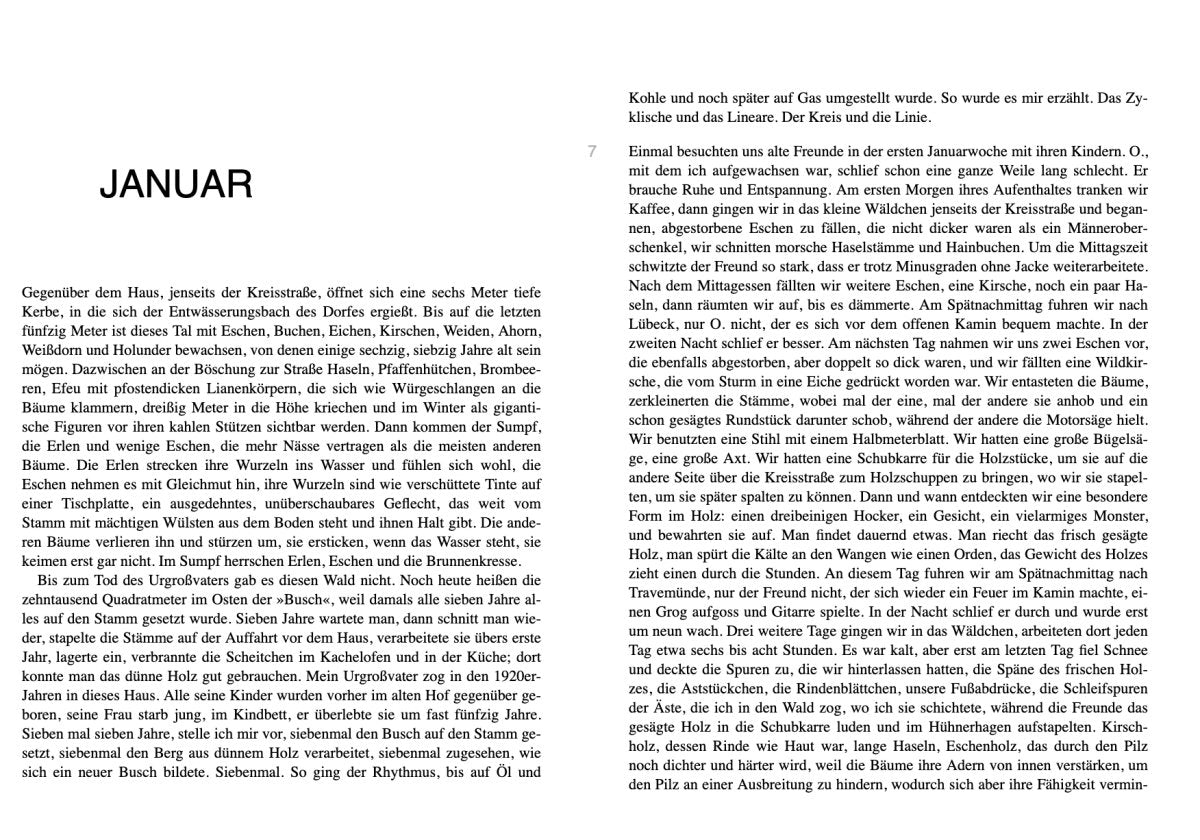 JANUAR

Gegenüber dem Haus, jenseits der Kreisstraße, öffnet sich eine sechs Meter tiefe Kerbe, in die sich der Entwässerungsbach des Dorfes ergießt. Bis auf die letzten fünfzig Meter ist dieses Tal mit Eschen, Buchen, Eichen, Kirschen, Weiden, Ahorn, Weißdorn und Holunder bewachsen, von denen einige sechzig, siebzig Jahre alt sein mögen. Dazwischen an der Böschung zur Straße Haseln, Pfaffenhütchen, Brombeeren, Efeu mit pfostendicken Lianenkörpern, die sich wie Würgeschlangen an die Bäume klammern, dreißig Meter in die Höhe kriechen und im Winter als gigantische Figuren vor ihren kahlen Stützen sichtbar werden. Dann kommen der Sumpf, die Erlen und wenige Eschen, die mehr Nässe vertragen als die meisten anderen Bäume. Die Erlen strecken ihre Wurzeln ins Wasser und fühlen sich wohl, die Eschen nehmen es mit Gleichmut hin, ihre Wurzeln sind wie verschüttete Tinte auf einer Tischplatte, ein ausgedehntes, unüberschaubares Geflecht, das weit vom Stamm mit mächtigen Wülsten aus dem Boden steht und ihnen Halt gibt. Die anderen Bäume verlieren ihn und stürzen um, sie ersticken, wenn das Wasser steht, sie keimen erst gar nicht. Im Sumpf herrschen Erlen, Eschen und die Brunnenkresse.

Bis zum Tod des Urgroßvaters gab es diesen Wald nicht. Noch heute heißen die zehntausend Quadratmeter im Osten der »Busch«, weil damals alle sieben Jahre alles auf den Stamm gesetzt wurde. Sieben Jahre wartete man, dann schnitt man wieder, stapelte die Stämme auf der Auffahrt vor dem Haus, verarbeitete sie übers erste Jahr, lagerte ein, verbrannte die Scheitchen im Kachelofen und in der Küche; dort konnte man das dünne Holz gut gebrauchen. Mein Urgroßvater zog in den 1920er-Jahren in dieses Haus. Alle seine Kinder wurden vorher im alten Hof gegenüber geboren, seine Frau starb jung, im Kindbett, er überlebte sie um fast fünfzig Jahre. Sieben mal sieben Jahre, stelle ich mir vor, siebenmal den Busch auf den Stamm gesetzt, siebenmal den Berg aus dünnem Holz verarbeitet, siebenmal zugesehen, wie sich ein neuer Busch bildete. Siebenmal. So ging der Rhythmus, bis auf Öl und Kohle und noch später auf Gas umgestellt wurde. So wurde es mir erzählt. Das Zyklische und das Lineare. Der Kreis und die Linie.

7

Einmal besuchten uns alte Freunde in der ersten Januarwoche mit ihren Kindern. O., mit dem ich aufgewachsen war, schlief schon eine ganze Weile lang schlecht. Er brauche Ruhe und Entspannung. Am ersten Morgen ihres Aufenthaltes tranken wir Kaffee, dann gingen wir in das kleine Wäldchen jenseits der Kreisstraße und begannen, abgestorbene Eschen zu fällen, die nicht dicker waren als ein Männeroberschenkel, wir schnitten morsche Haselstämme und Hainbuchen. Um die Mittagszeit schwitzte der Freund so stark, dass er trotz Minusgraden ohne Jacke weiterarbeitete. Nach dem Mittagessen fällten wir weitere Eschen, eine Kirsche, noch ein paar Haseln, dann räumten wir auf, bis es dämmerte. Am Spätnachmittag fuhren wir nach Lübeck, nur O. nicht, der es sich vor dem offenen Kamin bequem machte. In der zweiten Nacht schlief er besser. Am nächsten Tag nahmen wir uns zwei Eschen vor, die ebenfalls abgestorben, aber doppelt so dick waren, und wir fällten eine Wildkirsche, die vom Sturm in eine Eiche gedrückt worden war. Wir entasteten die Bäume, zerkleinerten die Stämme, wobei mal der eine, mal der andere sie anhob und ein schon gesägtes Rundstück darunter schob, während der andere die Motorsäge hielt. Wir benutzten eine Stihl mit einem Halbmeterblatt. Wir hatten eine große Bügelsäge, eine große Axt. Wir hatten eine Schubkarre für die Holzstücke, um sie auf die andere Seite über die Kreisstraße zum Holzschuppen zu bringen, wo wir sie stapelten, um sie später spalten zu können. Dann und wann entdeckten wir eine besondere Form im Holz: einen dreibeinigen Hocker, ein Gesicht, ein vielarmiges Monster, und bewahrten sie auf. Man findet dauernd etwas. Man riecht das frisch gesägte Holz, man spürt die Kälte an den Wangen wie einen Orden, das Gewicht des Holzes zieht einen durch die Stunden. An diesem Tag fuhren wir am Spätnachmittag nach Travemünde, nur der Freund nicht, der sich wieder ein Feuer im Kamin machte, einen Grog aufgoss und Gitarre spielte. In der Nacht schlief er durch und wurde erst um neun wach. Drei weitere Tage gingen wir in das Wäldchen, arbeiteten dort jeden Tag etwa sechs bis acht Stunden. Es war kalt, aber erst am letzten Tag fiel Schnee und deckte die Spuren zu, die wir hinterlassen hatten, die Späne des frischen Holzes, die Aststückchen, die Rindenblättchen, unsere Fußabdrücke, die Schleifspuren der Äste, die ich in den Wald zog, wo ich sie schichtete, während die Freunde das gesägte Holz in die Schubkarre luden und im Hühnerhagen aufstapelten. Kirschholz, dessen Rinde wie Haut war, lange Haseln, Eschenholz, das durch den Pilz noch dichter und härter wird, weil die Bäume ihre Adern von innen verstärken, um den Pilz an einer Ausbreitung zu hindern, wodurch sich aber ihre Fähigkeit vermin-